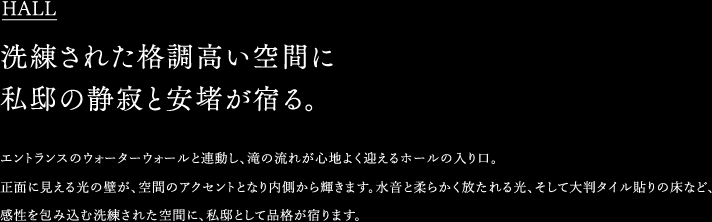 HALL

洗練された格調高い空間に
私邸の静寂と安堵が宿る。

エントランスのウォーターウォールと連動し、滝の流れが心地よく迎えるホールの入り口。
正面に見える光の壁が、空間のアクセントとなり内側から輝きます。水音と柔らかく放たれる光、そして大判タイル貼りの床など、
感性を包み込む洗練された空間に、私邸として品格が宿ります。